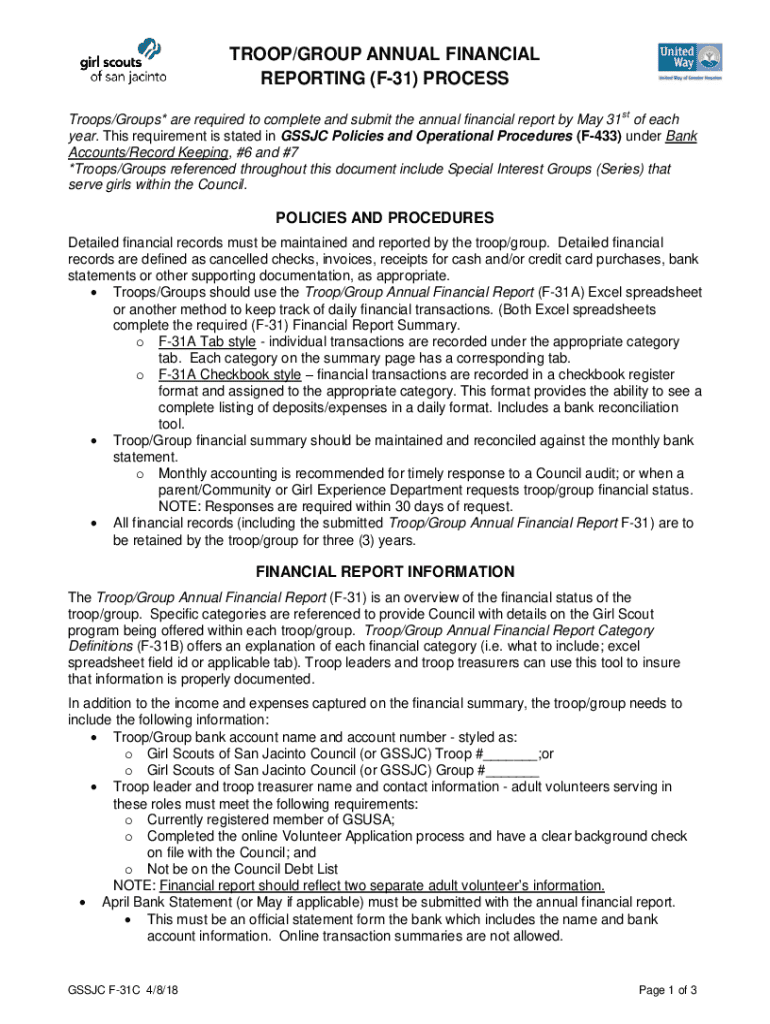 girl scouts of san jacinto

TROOP/GROUP ANNUAL FINANCIAL REPORTING (F-31) PROCESS

United Way
United Way of Greater Houston

Troops/Groups* are required to complete and submit the annual financial report by May 31$^{st}$ of each year. This requirement is stated in GSSJC Policies and Operational Procedures (F-433) under Bank Accounts/Record Keeping, #6 and #7
*Troops/Groups referenced throughout this document include Special Interest Groups (Series) that serve girls within the Council.

POLICIES AND PROCEDURES

Detailed financial records must be maintained and reported by the troop/group. Detailed financial records are defined as cancelled checks, invoices, receipts for cash and/or credit card purchases, bank statements or other supporting documentation, as appropriate.
• Troops/Groups should use the Troop/Group Annual Financial Report (F-31A) Excel spreadsheet or another method to keep track of daily financial transactions. (Both Excel spreadsheets complete the required (F-31) Financial Report Summary.
o F-31A Tab style - individual transactions are recorded under the appropriate category tab. Each category on the summary page has a corresponding tab.
o F-31A Checkbook style – financial transactions are recorded in a checkbook register format and assigned to the appropriate category. This format provides the ability to see a complete listing of deposits/expenses in a daily format. Includes a bank reconciliation tool.
• Troop/Group financial summary should be maintained and reconciled against the monthly bank statement.
o Monthly accounting is recommended for timely response to a Council audit; or when a parent/Community or Girl Experience Department requests troop/group financial status. NOTE: Responses are required within 30 days of request.
• All financial records (including the submitted Troop/Group Annual Financial Report F-31) are to be retained by the troop/group for three (3) years.

FINANCIAL REPORT INFORMATION

The Troop/Group Annual Financial Report (F-31) is an overview of the financial status of the troop/group. Specific categories are referenced to provide Council with details on the Girl Scout program being offered within each troop/group. Troop/Group Annual Financial Report Category Definitions (F-31B) offers an explanation of each financial category (i.e. what to include; excel spreadsheet field id or applicable tab). Troop leaders and troop treasurers can use this tool to insure that information is properly documented.

In addition to the income and expenses captured on the financial summary, the troop/group needs to include the following information:
• Troop/Group bank account name and account number - styled as:
o Girl Scouts of San Jacinto Council (or GSSJC) Troop #_______;or
o Girl Scouts of San Jacinto Council (or GSSJC) Group #_______
• Troop leader and troop treasurer name and contact information - adult volunteers serving in these roles must meet the following requirements:
o Currently registered member of GSUSA;
o Completed the online Volunteer Application process and have a clear background check on file with the Council; and
o Not be on the Council Debt List
NOTE: Financial report should reflect two separate adult volunteer's information.
• April Bank Statement (or May if applicable) must be submitted with the annual financial report.
• This must be an official statement form the bank which includes the name and bank account information. Online transaction summaries are not allowed.

GSSJC F-31C 4/8/18

Page 1 of 3